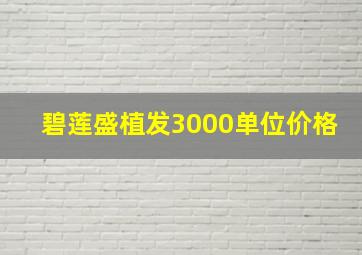 碧莲盛植发3000单位价格